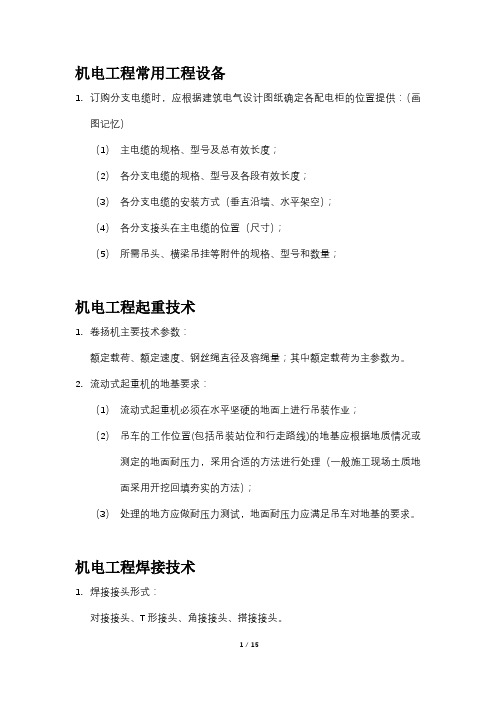 机电工程常用工程设备

1. 订购分支电缆时，应根据建筑电气设计图纸确定各配电柜的位置提供：(画图记忆)

(1) 主电缆的规格、型号及总有效长度；

(2) 各分支电缆的规格、型号及各段有效长度；

(3) 各分支电缆的安装方式（垂直沿墙、水平架空）；

(4) 各分支接头在主电缆的位置（尺寸）；

(5) 所需吊头、横梁吊挂等附件的规格、型号和数量；

机电工程起重技术

1. 卷扬机主要技术参数：

额定载荷、额定速度、钢丝绳直径及容绳量；其中额定载荷为主参数为。

2. 流动式起重机的地基要求：

(1) 流动式起重机必须在水平坚硬的地面上进行吊装作业；

(2) 吊车的工作位置(包括吊装站位和行走路线)的地基应根据地质情况或测定的地面耐压力，采用合适的方法进行处理（一般施工现场土质地面采用开挖回填夯实的方法）；

(3) 处理的地方应做耐压力测试，地面耐压力应满足吊车对地基的要求。

机电工程焊接技术

1. 焊接接头形式：

对接接头、T 形接头、角接接头、搭接接头。

1 / 15